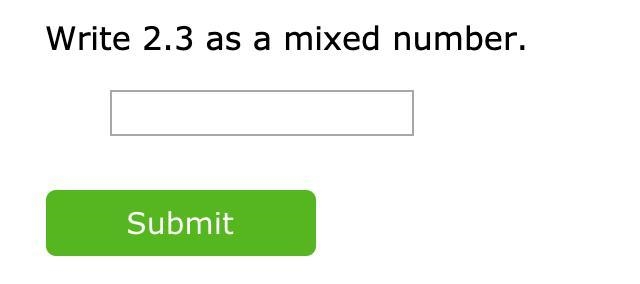 Write 2.3 as a mixed number.

Submit